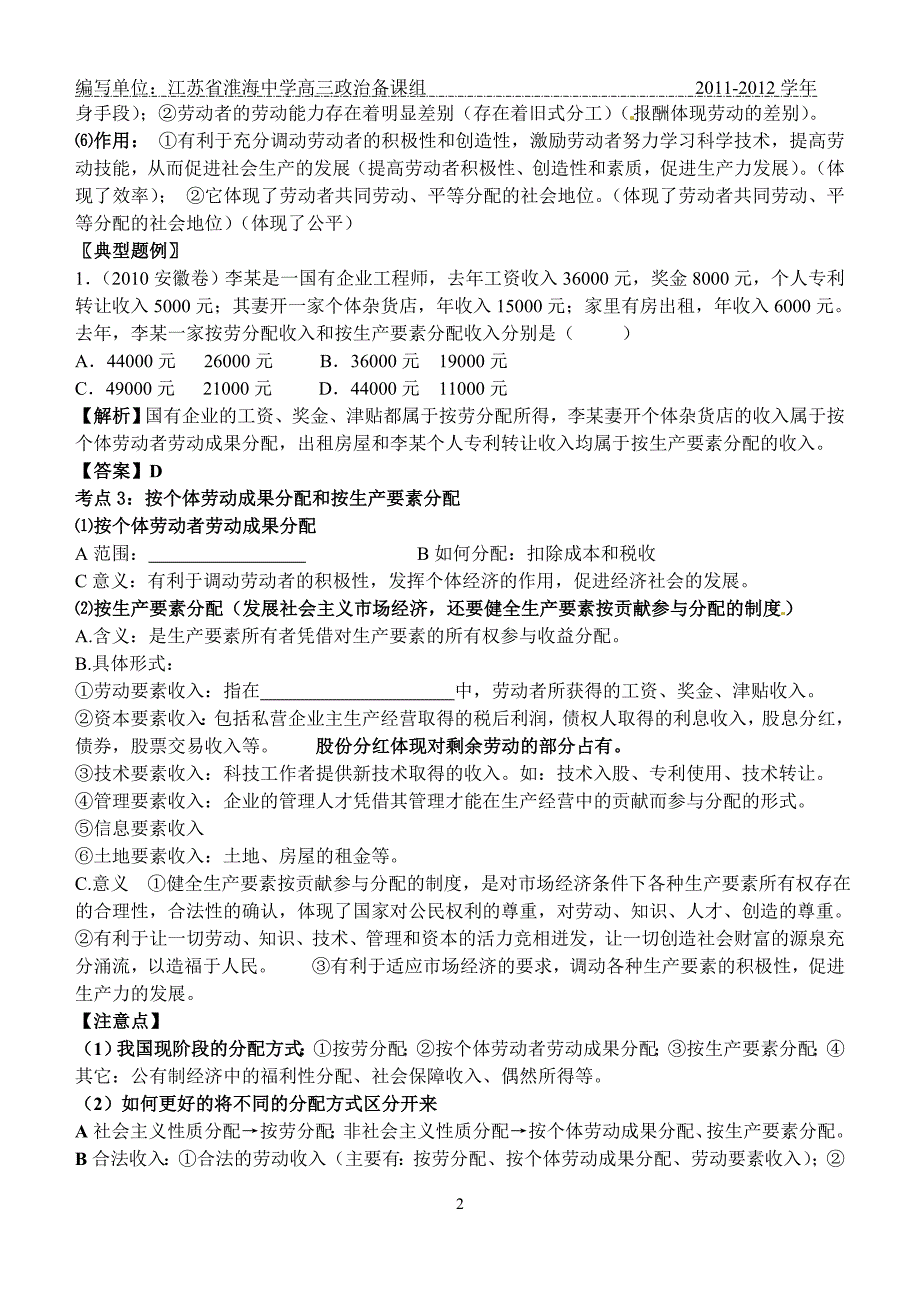 编写单位：江苏省淮海中学高三政治备课组 2011-2012 学年

身手段）；②劳动者的劳动能力存在着明显差别（存在着旧式分工）（报酬体现劳动的差别）。

⑹作用： ①有利于充分调动劳动者的积极性和创造性，激励劳动者努力学习科学技术，提高劳动技能，从而促进社会生产的发展（提高劳动者积极性、创造性和素质，促进生产力发展）。（体现了效率）； ②它体现了劳动者共同劳动、平等分配的社会地位。（体现了劳动者共同劳动、平等分配的社会地位）（体现了公平）

〖典型题例〗

1．（2010 安徽卷）李某是一国有企业工程师，去年工资收入 36000 元，奖金 8000 元，个人专利转让收入 5000 元；其妻开一家个体杂货店，年收入 15000 元；家里有房出租，年收入 6000 元。去年，李某一家按劳分配收入和按生产要素分配收入分别是（ ）

A．44000 元 26000 元 B．36000 元 19000 元

C．49000 元 21000 元 D．44000 元 11000 元

【解析】国有企业的工资、奖金、津贴都属于按劳分配所得，李某妻开个体杂货店的收入属于按个体劳动者劳动成果分配，出租房屋和李某个人专利转让收入均属于按生产要素分配的收入。

【答案】D

考点 3：按个体劳动成果分配和按生产要素分配

⑴按个体劳动者劳动成果分配

A 范围：_________________ B 如何分配：扣除成本和税收

C 意义：有利于调动劳动者的积极性，发挥个体经济的作用，促进经济社会的发展。

⑵按生产要素分配（发展社会主义市场经济，还要健全生产要素按贡献参与分配的制度）

A.含义：是生产要素所有者凭借对生产要素的所有权参与收益分配。

B.具体形式：

①劳动要素收入：指在_____________________中，劳动者所获得的工资、奖金、津贴收入。

②资本要素收入：包括私营企业主生产经营取得的税后利润，债权人取得的利息收入，股息分红，债券，股票交易收入等。 股份分红体现对剩余劳动的部分占有。

③技术要素收入：科技工作者提供新技术取得的收入。如：技术入股、专利使用、技术转让。

④管理要素收入：企业的管理人才凭借其管理才能在生产经营中的贡献而参与分配的形式。

⑤信息要素收入

⑥土地要素收入：土地、房屋的租金等。

C.意义 ①健全生产要素按贡献参与分配的制度，是对市场经济条件下各种生产要素所有权存在的合理性，合法性的确认，体现了国家对公民权利的尊重，对劳动、知识、人才、创造的尊重。②有利于让一切劳动、知识、技术、管理和资本的活力竞相迸发，让一切创造社会财富的源泉充分涌流，以造福于人民。 ③有利于适应市场经济的要求，调动各种生产要素的积极性，促进生产力的发展。

【注意点】

（1）我国现阶段的分配方式：①按劳分配；②按个体劳动者劳动成果分配；③按生产要素分配；④其它：公有制经济中的福利性分配、社会保障收入、偶然所得等。

（2）如何更好的将不同的分配方式区分开来

A 社会主义性质分配→按劳分配；非社会主义性质分配→按个体劳动成果分配、按生产要素分配。

B 合法收入：①合法的劳动收入（主要有：按劳分配、按个体劳动成果分配、劳动要素收入）；②

2